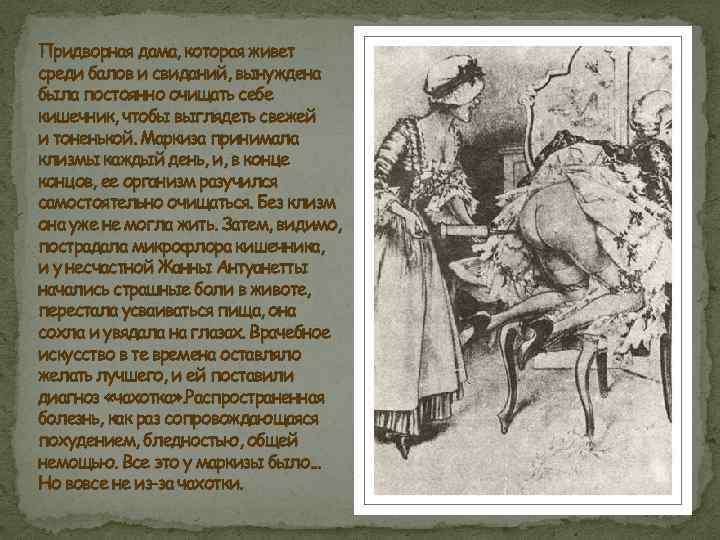 Придворная дама, которая живет среди балов и свиданий, вынуждена была постоянно очищать себе кишечник, чтобы выглядеть свежей и тоненькой. Маркиза принимала клизмы каждый день, и, в конце концов, ее организм разучился самостоятельно очищаться. Без клизм она уже не могла жить. Затем, видимо, пострадала микрофлора кишечника, и у несчастной Жанны Антуанетты начались страшные боли в животе, перестала усваиваться пища, она сохла и увядала на глазах. Врачебное искусство в те времена оставляло желать лучшего, и ей поставили диагноз «чахотка».Распространенная болезнь, как раз сопровождающаяся похудением, бледностью, общей немощью. Все это у маркизы было... Но вовсе не из-за чахотки.